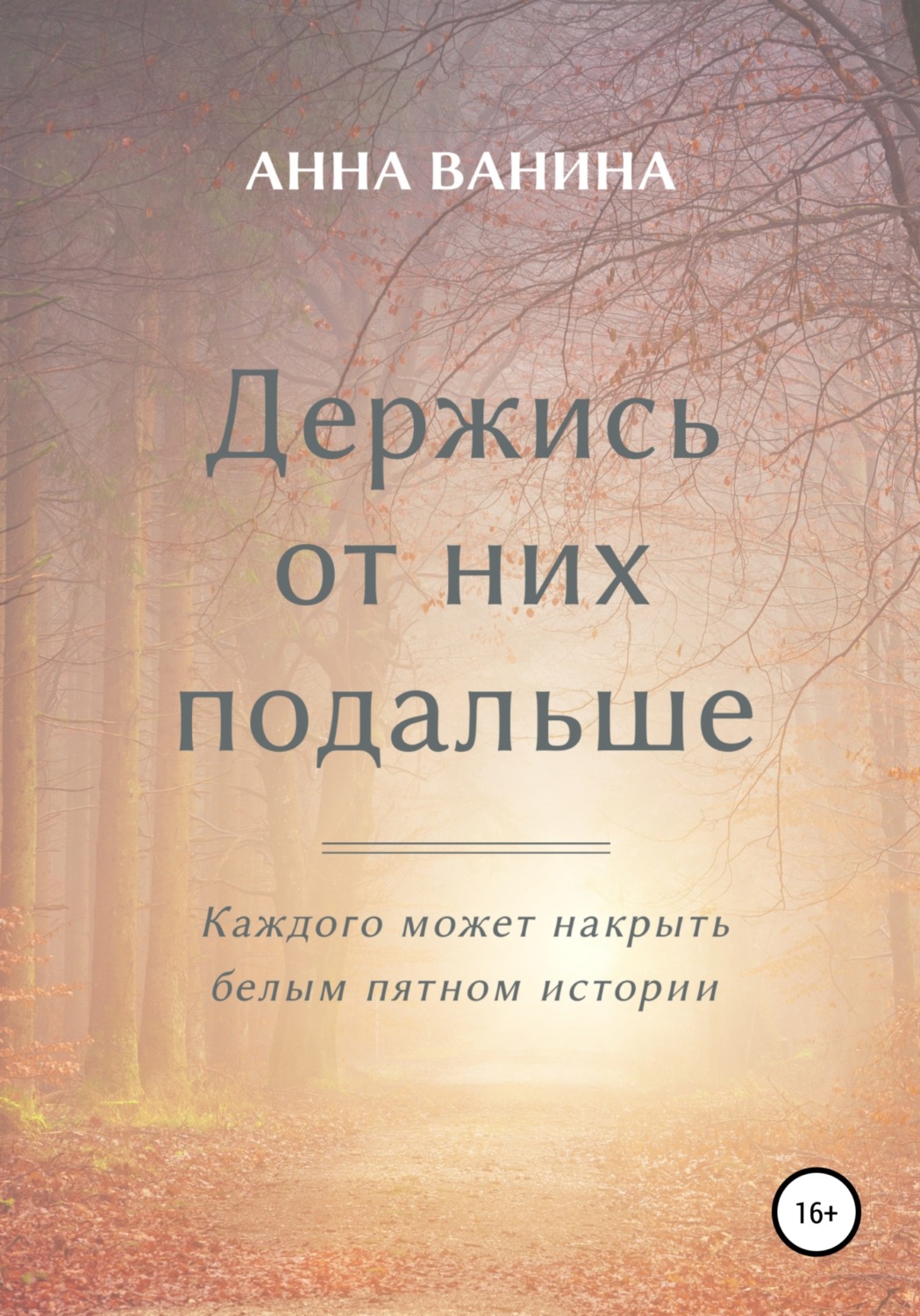 АННА ВАНИНА

Держись от них подальше

Каждого может накрыть белым пятном истории

16+